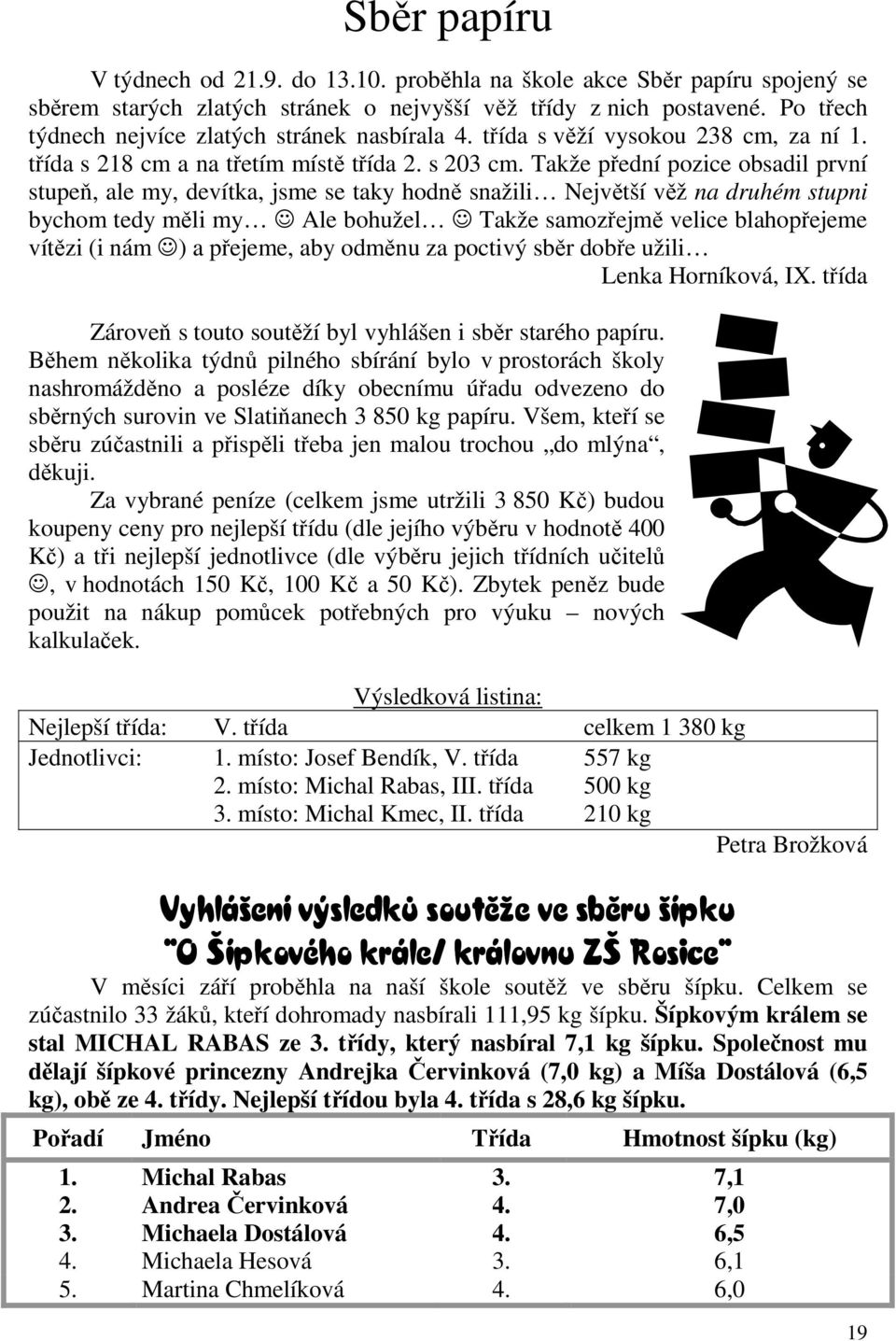 Sběr papíru

V týdnech od 21.9. do 13.10. proběhla na škole akce Sběr papíru spojený se sběrem starých zlatých stránek o nejvyšší věž třídy z nich postavené. Po třech týdnech nejvíce zlatých stránek nasbírala 4. třída s věží vysokou 238 cm, za ní 1. třída s 218 cm a na třetím místě třída 2. s 203 cm. Takže přední pozice obsadil první stupeň, ale my, devítka, jsme se taky hodně snažili… Největší věž na druhém stupni bychom tedy měli my… ☺ Ale bohužel… ☺ Takže samozřejmě velice blahopřejeme vítězi (i nám ☺) a přejeme, aby odměnu za poctivý sběr dobře užili…

Lenka Horníková, IX. třída

Zároveň s touto soutěží byl vyhlášen i sběr starého papíru. Během několika týdnů pilného sbírání bylo v prostorách školy nashromážděno a posléze díky obecnímu úřadu odvezeno do sběrných surovin ve Slatiňanech 3 850 kg papíru. Všem, kteří se sběru zúčastnili a přispěli třeba jen malou trochou „do mlýna“, děkuji.

Za vybrané peníze (celkem jsme utržili 3 850 Kč) budou koupeny ceny pro nejlepší třídu (dle jejího výběru v hodnotě 400 Kč) a tři nejlepší jednotlivce (dle výběru jejich třídních učitelů ☺, v hodnotách 150 Kč, 100 Kč a 50 Kč). Zbytek peněz bude použit na nákup pomůcek potřebných pro výuku – nových kalkulaček.

Výsledková listina:

| Nejlepší třída: | V. třída | celkem 1 380 kg |
|---|---|---|
| Jednotlivci: | 1. místo: Josef Bendík, V. třída | 557 kg |
| | 2. místo: Michal Rabas, III. třída | 500 kg |
| | 3. místo: Michal Kmec, II. třída | 210 kg |

Petra Brožková

Vyhlášení výsledků soutěže ve sběru šípku
"O Šípkového krále/ královnu ZŠ Rosice"

V měsíci září proběhla na naší škole soutěž ve sběru šípku. Celkem se zúčastnilo 33 žáků, kteří dohromady nasbírali 111,95 kg šípku. Šípkovým králem se stal MICHAL RABAS ze 3. třídy, který nasbíral 7,1 kg šípku. Společnost mu dělají šípkové princezny Andrejka Červinková (7,0 kg) a Míša Dostálová (6,5 kg), obě ze 4. třídy. Nejlepší třídou byla 4. třída s 28,6 kg šípku.

| Pořadí | Jméno | Třída | Hmotnost šípku (kg) |
|---|---|---|---|
| 1. | Michal Rabas | 3. | 7,1 |
| 2. | Andrea Červinková | 4. | 7,0 |
| 3. | Michaela Dostálová | 4. | 6,5 |
| 4. | Michaela Hesová | 3. | 6,1 |
| 5. | Martina Chmelíková | 4. | 6,0 |

19